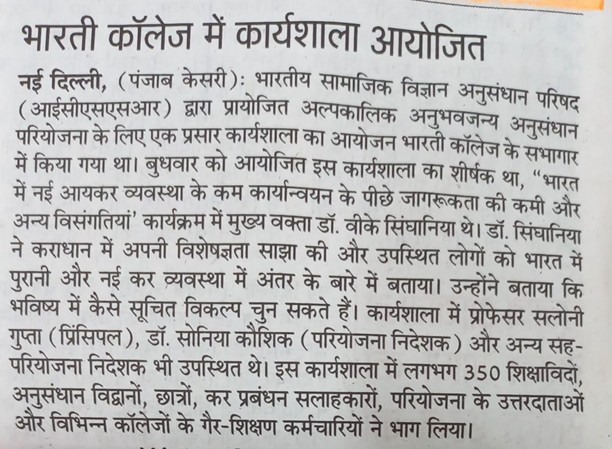 भारती कॉलेज में कार्यशाला आयोजित

नई दिल्ली, (पंजाब केसरी): भारतीय सामाजिक विज्ञान अनुसंधान परिषद (आईसीएसएसआर) द्वारा प्रायोजित अल्पकालिक अनुभवजन्य अनुसंधान परियोजना के लिए एक प्रसार कार्यशाला का आयोजन भारती कॉलेज के सभागार में किया गया था। बुधवार को आयोजित इस कार्यशाला का शीर्षक था, "भारत में नई आयकर व्यवस्था के कम कार्यान्वयन के पीछे जागरूकता की कमी और अन्य विसंगतियां' कार्यक्रम में मुख्य वक्ता डॉ. वीके सिंघानिया थे। डॉ. सिंघानिया ने कराधान में अपनी विशेषज्ञता साझा की और उपस्थित लोगों को भारत में पुरानी और नई कर व्यवस्था में अंतर के बारे में बताया। उन्होंने बताया कि भविष्य में कैसे सूचित विकल्प चुन सकते हैं। कार्यशाला में प्रोफेसर सलोनी गुप्ता (प्रिंसिपल), डॉ. सोनिया कौशिक (परियोजना निदेशक) और अन्य सह-परियोजना निदेशक भी उपस्थित थे। इस कार्यशाला में लगभग 350 शिक्षाविदों, अनुसंधान विद्वानों, छात्रों, कर प्रबंधन सलाहकारों, परियोजना के उत्तरदाताओं और विभिन्न कॉलेजों के गैर-शिक्षण कर्मचारियों ने भाग लिया।